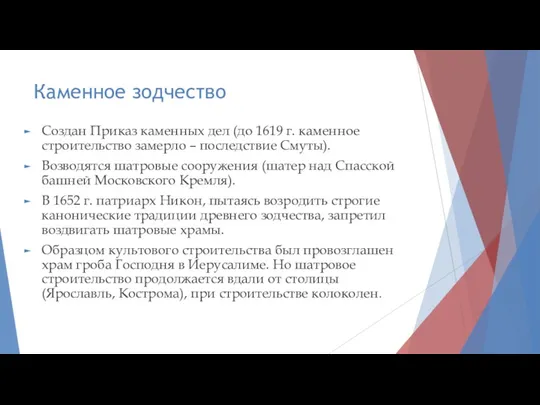 Каменное зодчество

Создан Приказ каменных дел (до 1619 г. каменное строительство замерло – последствие Смуты).

Возводятся шатровые сооружения (шатер над Спасской башней Московского Кремля).

В 1652 г. патриарх Никон, пытаясь возродить строгие канонические традиции древнего зодчества, запретил воздвигать шатровые храмы.

Образцом культового строительства был провозглашен храм гроба Господня в Иерусалиме. Но шатровое строительство продолжается вдали от столицы (Ярославль, Кострома), при строительстве колоколен.